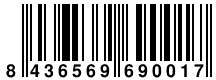 8 436569 690017